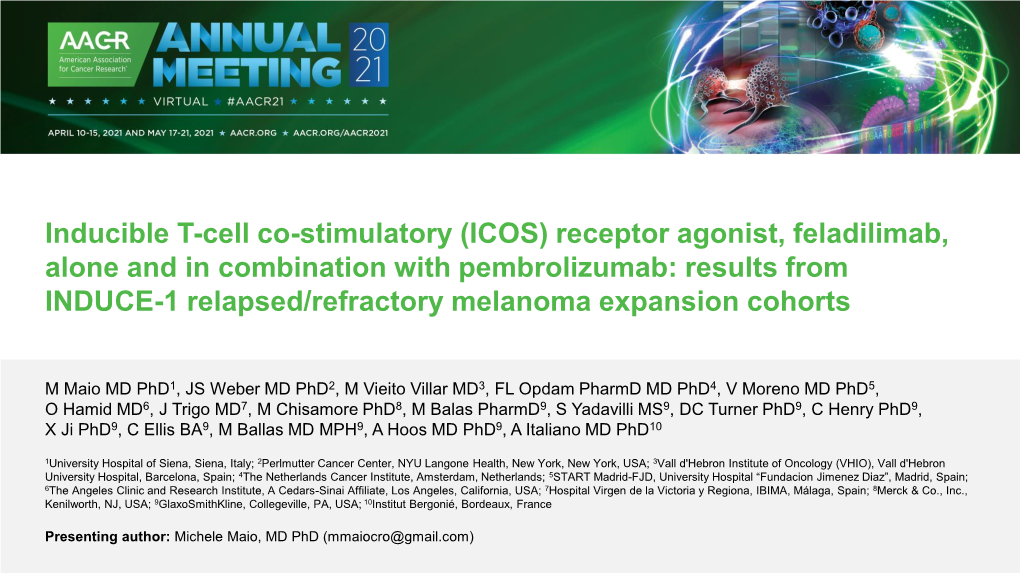 AACR American Association for Cancer Research®

ANNUAL MEETING 2021

★ ★ ★ ★ ★ VIRTUAL ★ #AACR21 ★ ★ ★ ★ ★

APRIL 10-15, 2021 AND MAY 17-21, 2021 ★ AACR.ORG ★ AACR.ORG/AACR2021

Inducible T-cell co-stimulatory (ICOS) receptor agonist, feladilimab, alone and in combination with pembrolizumab: results from INDUCE-1 relapsed/refractory melanoma expansion cohorts

M Maio MD PhD$^1$, JS Weber MD PhD$^2$, M Vieito Villar MD$^3$, FL Opdam PharmD MD PhD$^4$, V Moreno MD PhD$^5$, O Hamid MD$^6$, J Trigo MD$^7$, M Chisamore PhD$^8$, M Balas PharmD$^9$, S Yadavilli MS$^9$, DC Turner PhD$^9$, C Henry PhD$^9$, X Ji PhD$^9$, C Ellis BA$^9$, M Ballas MD MPH$^9$, A Hoos MD PhD$^9$, A Italiano MD PhD$^{10}$

$^1$University Hospital of Siena, Siena, Italy; $^2$Perlmutter Cancer Center, NYU Langone Health, New York, New York, USA; $^3$Vall d'Hebron Institute of Oncology (VHIO), Vall d'Hebron University Hospital, Barcelona, Spain; $^4$The Netherlands Cancer Institute, Amsterdam, Netherlands; $^5$START Madrid-FJD, University Hospital "Fundacion Jimenez Diaz", Madrid, Spain; $^6$The Angeles Clinic and Research Institute, A Cedars-Sinai Affiliate, Los Angeles, California, USA; $^7$Hospital Virgen de la Victoria y Regiona, IBIMA, Málaga, Spain; $^8$Merck & Co., Inc., Kenilworth, NJ, USA; $^9$GlaxoSmithKline, Collegeville, PA, USA; $^{10}$Institut Bergonié, Bordeaux, France

Presenting author: Michele Maio, MD PhD (mmaiocro@gmail.com)